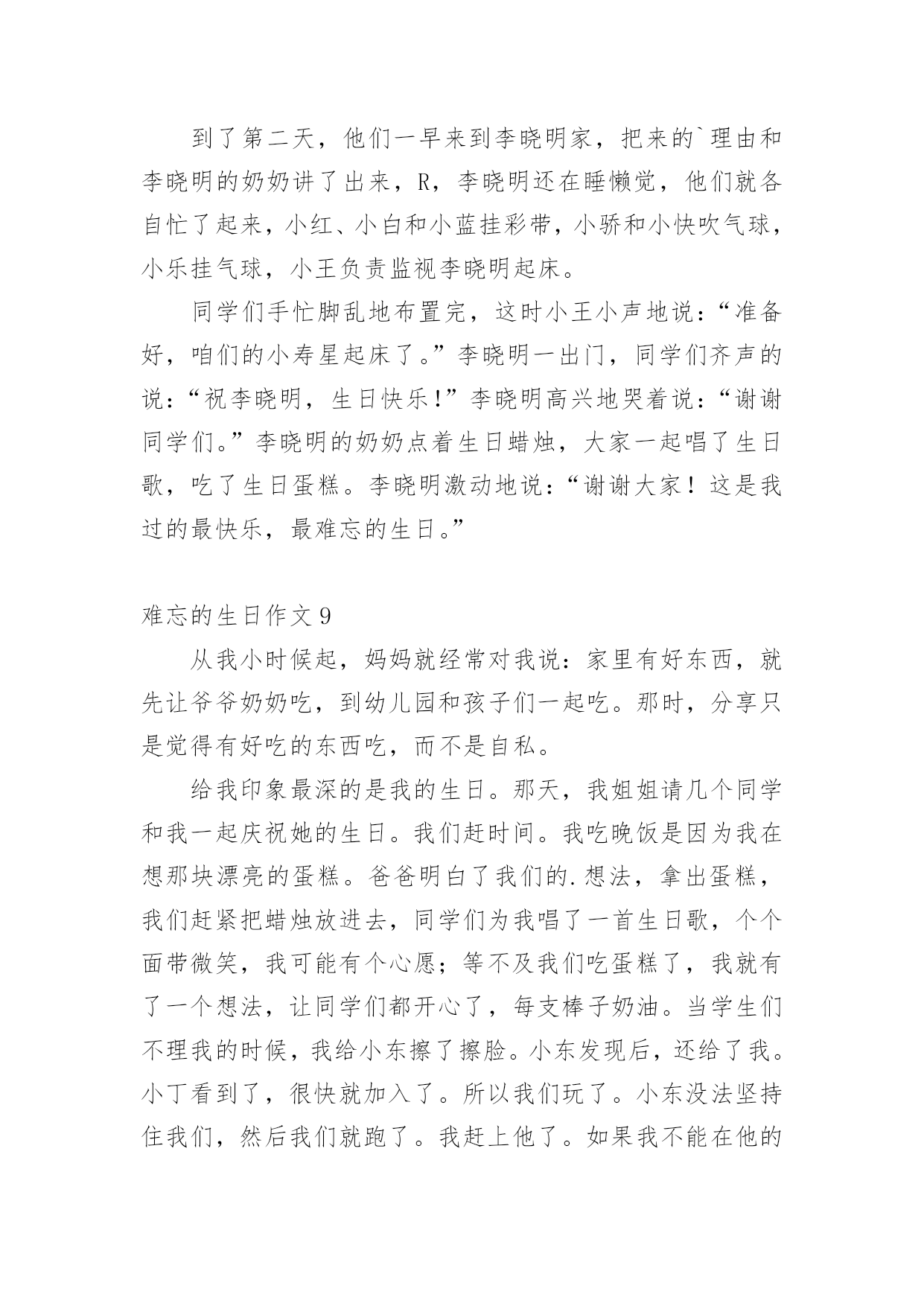 到了第二天，他们一早来到李晓明家，把来的`理由和李晓明的奶奶讲了出来，R，李晓明还在睡懒觉，他们就各自忙了起来，小红、小白和小蓝挂彩带，小骄和小快吹气球，小乐挂气球，小王负责监视李晓明起床。

同学们手忙脚乱地布置完，这时小王小声地说：“准备好，咱们的小寿星起床了。”李晓明一出门，同学们齐声的说：“祝李晓明，生日快乐!”李晓明高兴地哭着说：“谢谢同学们。”李晓明的奶奶点着生日蜡烛，大家一起唱了生日歌，吃了生日蛋糕。李晓明激动地说：“谢谢大家！这是我过的最快乐，最难忘的生日。”

难忘的生日作文9

从我小时候起，妈妈就经常对我说：家里有好东西，就先让爷爷奶奶吃，到幼儿园和孩子们一起吃。那时，分享只是觉得有好吃的东西吃，而不是自私。

给我印象最深的是我的生日。那天，我姐姐请几个同学和我一起庆祝她的生日。我们赶时间。我吃晚饭是因为我在想那块漂亮的蛋糕。爸爸明白了我们的.想法，拿出蛋糕，我们赶紧把蜡烛放进去，同学们为我唱了一首生日歌，个个面带微笑，我可能有个心愿；等不及我们吃蛋糕了，我就有了一个想法，让同学们都开心了，每支棒子奶油。当学生们不理我的时候，我给小东擦了擦脸。小东发现后，还给了我。小丁看到了，很快就加入了。所以我们玩了。小东没法坚持住我们，然后我们就跑了。我赶上他了。如果我不能在他的